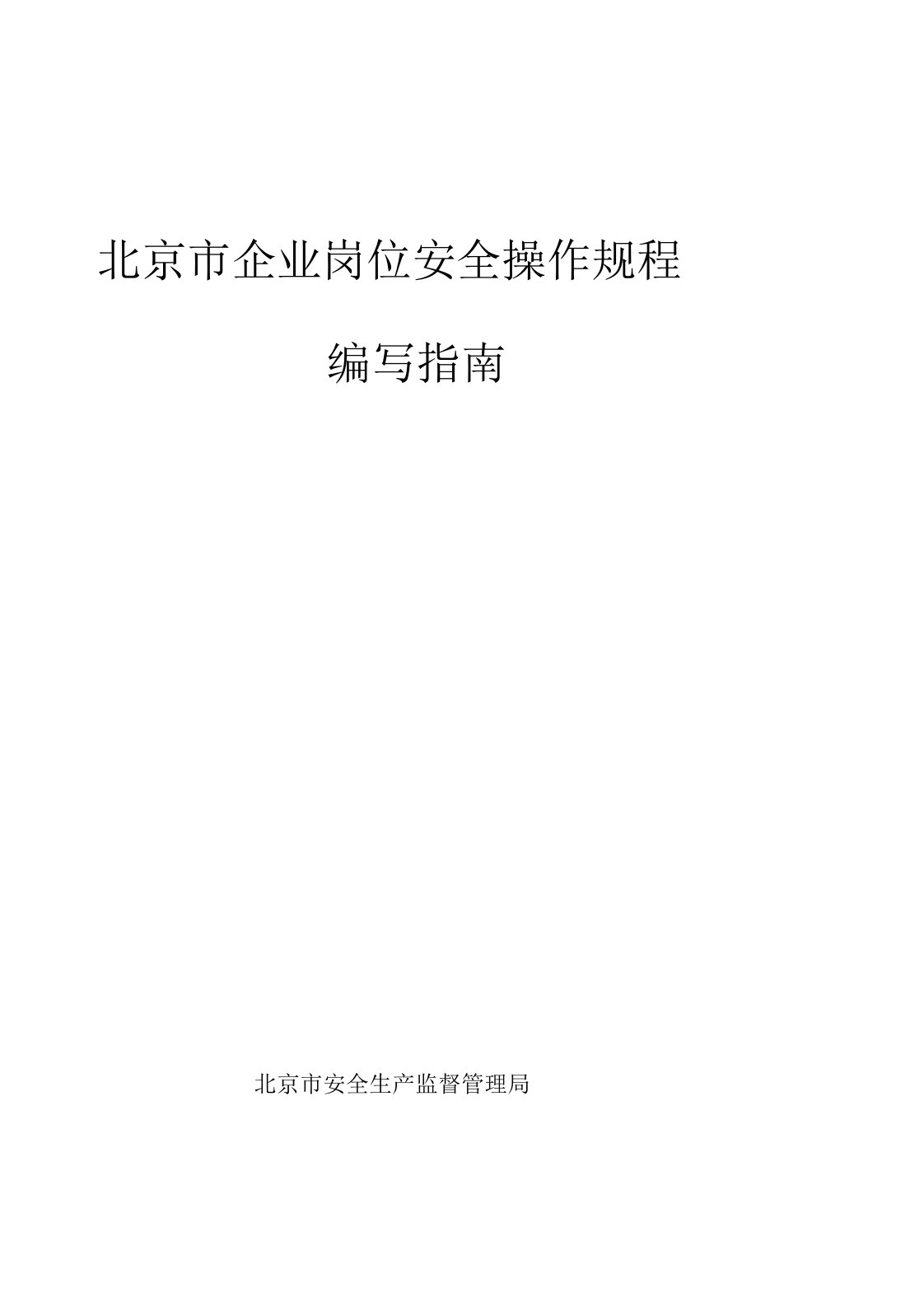 北京市企业岗位安全操作规程

编写指南

北京市安全生产监督管理局